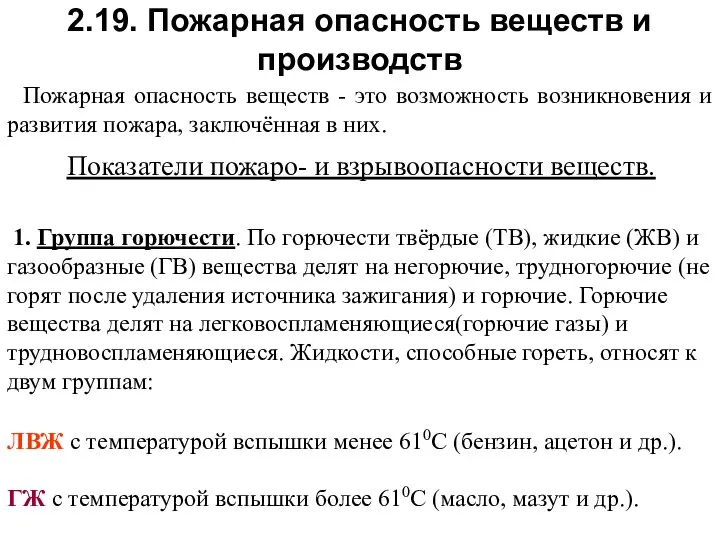 2.19. Пожарная опасность веществ и производств

Пожарная опасность веществ - это возможность возникновения и развития пожара, заключённая в них.

Показатели пожаро- и взрывоопасности веществ.

1. Группа горючести. По горючести твёрдые (ТВ), жидкие (ЖВ) и газообразные (ГВ) вещества делят на негорючие, трудногорючие (не горят после удаления источника зажигания) и горючие. Горючие вещества делят на легковоспламеняющиеся(горючие газы) и трудновоспламеняющиеся. Жидкости, способные гореть, относят к двум группам:

ЛВЖ с температурой вспышки менее $61^0$С (бензин, ацетон и др.).

ГЖ с температурой вспышки более $61^0$С (масло, мазут и др.).